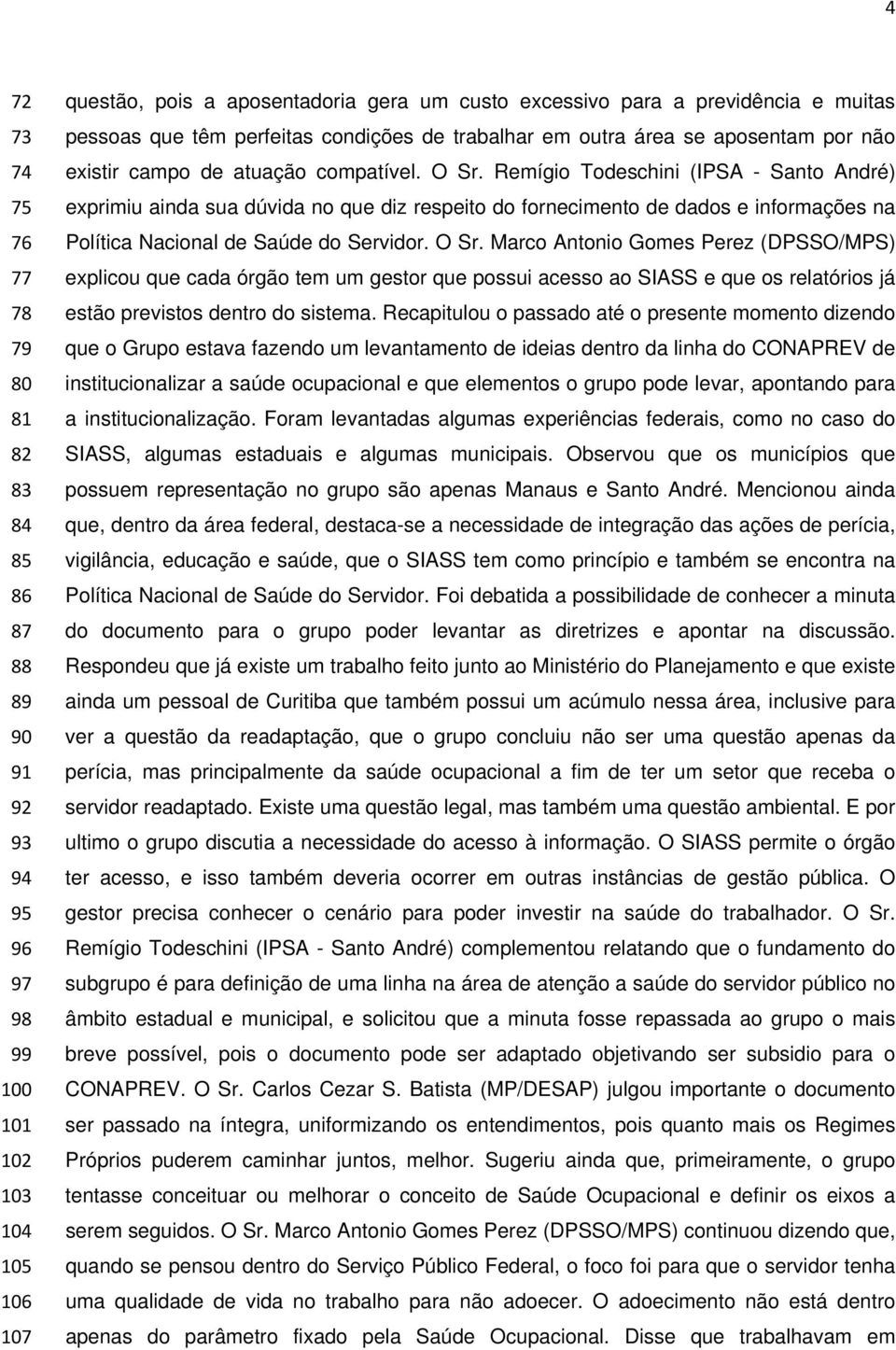 4

72 questão, pois a aposentadoria gera um custo excessivo para a previdência e muitas
73 pessoas que têm perfeitas condições de trabalhar em outra área se aposentam por não
74 existir campo de atuação compatível. O Sr. Remígio Todeschini (IPSA - Santo André)
75 exprimiu ainda sua dúvida no que diz respeito do fornecimento de dados e informações na
76 Política Nacional de Saúde do Servidor. O Sr. Marco Antonio Gomes Perez (DPSSO/MPS)
77 explicou que cada órgão tem um gestor que possui acesso ao SIASS e que os relatórios já
78 estão previstos dentro do sistema. Recapitulou o passado até o presente momento dizendo
79 que o Grupo estava fazendo um levantamento de ideias dentro da linha do CONAPREV de
80 institucionalizar a saúde ocupacional e que elementos o grupo pode levar, apontando para
81 a institucionalização. Foram levantadas algumas experiências federais, como no caso do
82 SIASS, algumas estaduais e algumas municipais. Observou que os municípios que
83 possuem representação no grupo são apenas Manaus e Santo André. Mencionou ainda
84 que, dentro da área federal, destaca-se a necessidade de integração das ações de perícia,
85 vigilância, educação e saúde, que o SIASS tem como princípio e também se encontra na
86 Política Nacional de Saúde do Servidor. Foi debatida a possibilidade de conhecer a minuta
87 do documento para o grupo poder levantar as diretrizes e apontar na discussão.
88 Respondeu que já existe um trabalho feito junto ao Ministério do Planejamento e que existe
89 ainda um pessoal de Curitiba que também possui um acúmulo nessa área, inclusive para
90 ver a questão da readaptação, que o grupo concluiu não ser uma questão apenas da
91 perícia, mas principalmente da saúde ocupacional a fim de ter um setor que receba o
92 servidor readaptado. Existe uma questão legal, mas também uma questão ambiental. E por
93 ultimo o grupo discutia a necessidade do acesso à informação. O SIASS permite o órgão
94 ter acesso, e isso também deveria ocorrer em outras instâncias de gestão pública. O
95 gestor precisa conhecer o cenário para poder investir na saúde do trabalhador. O Sr.
96 Remígio Todeschini (IPSA - Santo André) complementou relatando que o fundamento do
97 subgrupo é para definição de uma linha na área de atenção a saúde do servidor público no
98 âmbito estadual e municipal, e solicitou que a minuta fosse repassada ao grupo o mais
99 breve possível, pois o documento pode ser adaptado objetivando ser subsidio para o
100 CONAPREV. O Sr. Carlos Cezar S. Batista (MP/DESAP) julgou importante o documento
101 ser passado na íntegra, uniformizando os entendimentos, pois quanto mais os Regimes
102 Próprios puderem caminhar juntos, melhor. Sugeriu ainda que, primeiramente, o grupo
103 tentasse conceituar ou melhorar o conceito de Saúde Ocupacional e definir os eixos a
104 serem seguidos. O Sr. Marco Antonio Gomes Perez (DPSSO/MPS) continuou dizendo que,
105 quando se pensou dentro do Serviço Público Federal, o foco foi para que o servidor tenha
106 uma qualidade de vida no trabalho para não adoecer. O adoecimento não está dentro
107 apenas do parâmetro fixado pela Saúde Ocupacional. Disse que trabalhavam em